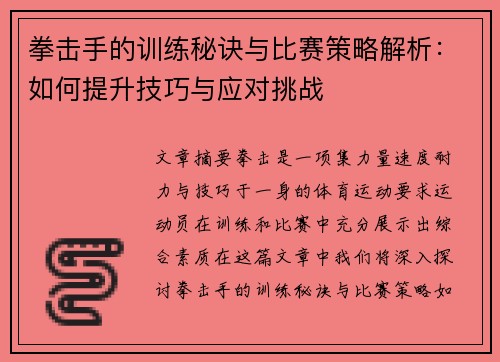 拳击手的训练秘诀与比赛策略解析：如何提升技巧与应对挑战

文章摘要拳击是一项集力量速度耐力与技巧于一身的体育运动要求运动员在训练和比赛中充分展示出综合素质在这篇文章中我们将深入探讨拳击手的训练秘诀与比赛策略如